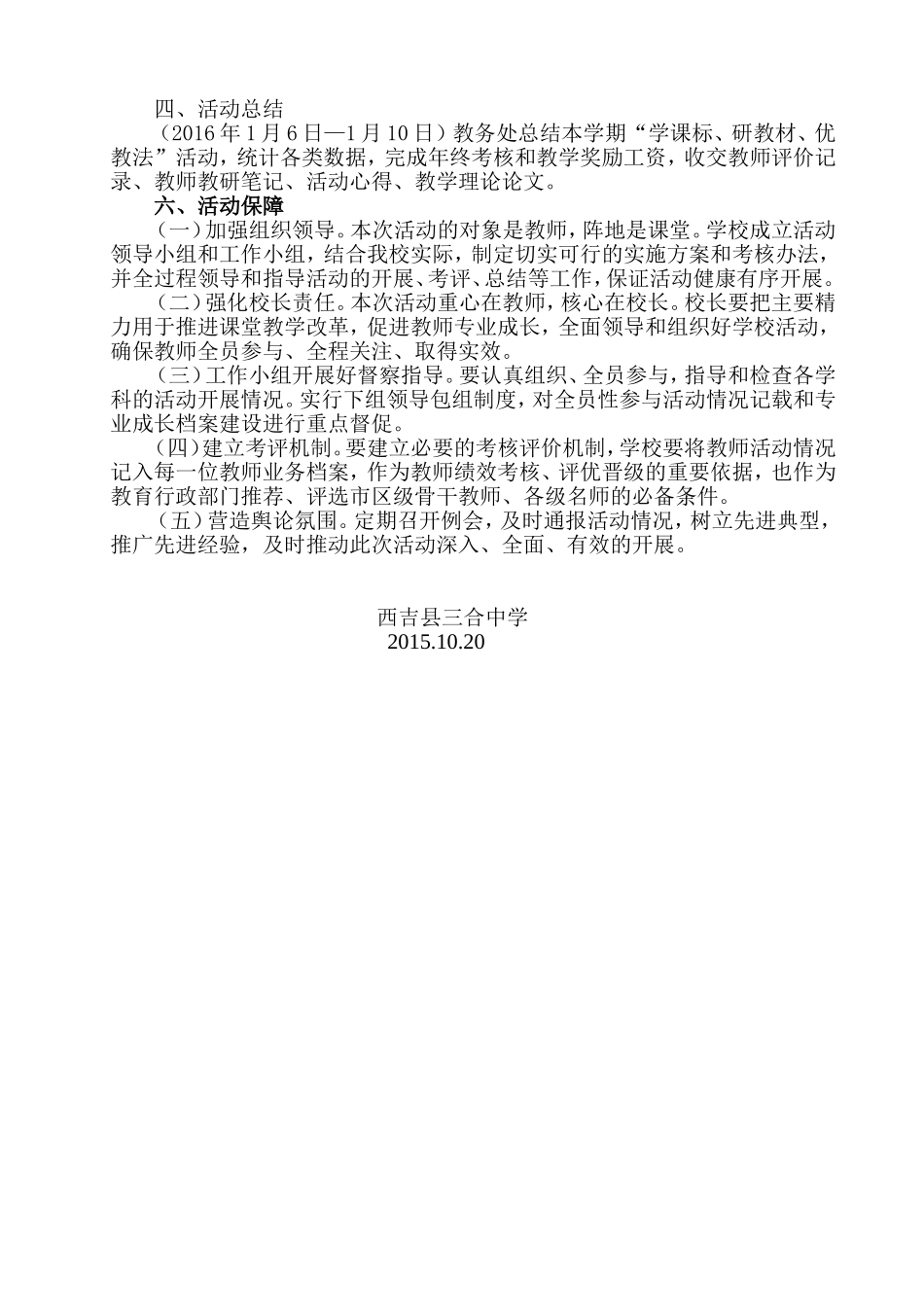 四、活动总结

（2016 年 1 月 6 日—1 月 10 日）教务处总结本学期“学课标、研教材、优教法”活动，统计各类数据，完成年终考核和教学奖励工资，收交教师评价记录、教师教研笔记、活动心得、教学理论论文。

六、活动保障

（一）加强组织领导。本次活动的对象是教师，阵地是课堂。学校成立活动领导小组和工作小组，结合我校实际，制定切实可行的实施方案和考核办法，并全过程领导和指导活动的开展、考评、总结等工作，保证活动健康有序开展。

（二）强化校长责任。本次活动重心在教师，核心在校长。校长要把主要精力用于推进课堂教学改革，促进教师专业成长，全面领导和组织好学校活动，确保教师全员参与、全程关注、取得实效。

（三）工作小组开展好督察指导。要认真组织、全员参与，指导和检查各学科的活动开展情况。实行下组领导包组制度，对全员性参与活动情况记载和专业成长档案建设进行重点督促。

（四）建立考评机制。要建立必要的考核评价机制，学校要将教师活动情况记入每一位教师业务档案，作为教师绩效考核、评优晋级的重要依据，也作为教育行政部门推荐、评选市区级骨干教师、各级名师的必备条件。

（五）营造舆论氛围。定期召开例会，及时通报活动情况，树立先进典型，推广先进经验，及时推动此次活动深入、全面、有效的开展。

西吉县三合中学
2015.10.20